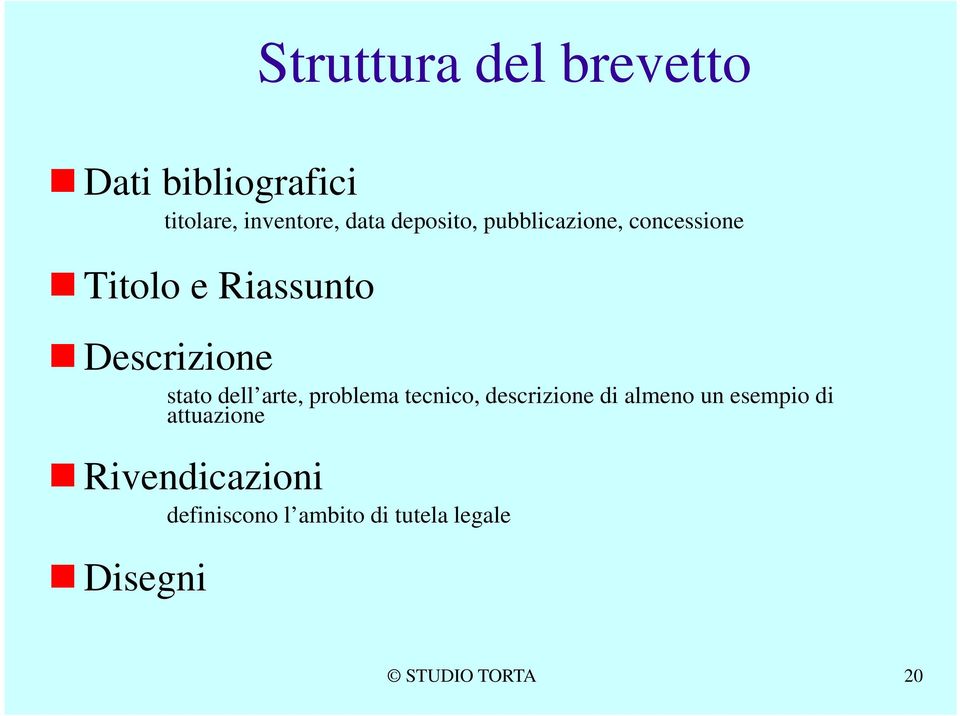 Struttura del brevetto

Dati bibliografici
titolare, inventore, data deposito, pubblicazione, concessione

Titolo e Riassunto

Descrizione
stato dell’arte, problema tecnico, descrizione di almeno un esempio di attuazione

Rivendicazioni
definiscono l’ambito di tutela legale

Disegni

© STUDIO TORTA

20